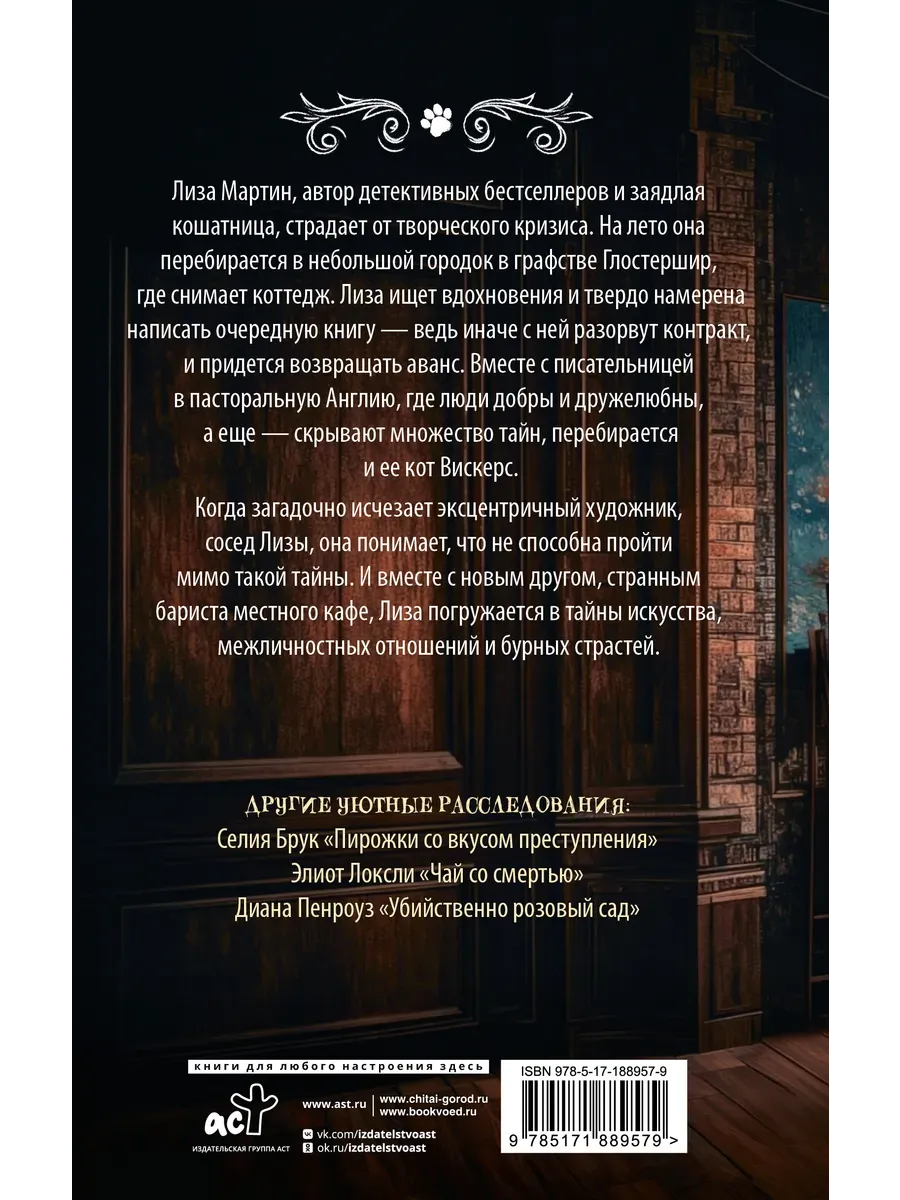 Лиза Мартин, автор детективных бестселлеров и заядлая кошатница, страдает от творческого кризиса. На лето она перебирается в небольшой городок в графстве Глостершир, где снимает коттедж. Лиза ищет вдохновения и твердо намерена написать очередную книгу — ведь иначе с ней разорвут контракт, и придется возвращать аванс. Вместе с писательницей в пасторальную Англию, где люди добры и дружелюбны, а еще — скрывают множество тайн, перебирается и ее кот Вискерс.

Когда загадочно исчезает эксцентричный художник, сосед Лизы, она понимает, что не способна пройти мимо такой тайны. И вместе с новым другом, странным бариста местного кафе, Лиза погружается в тайны искусства, межличностных отношений и бурных страстей.

ДРУГИЕ УЮТНЫЕ РАССЛЕДОВАНИЯ:
Селия Брук «Пирожки со вкусом преступления»
Элиот Локсли «Чай со смертью»
Диана Пенроуз «Убийственно розовый сад»

книги для любого настроения здесь

АСТ
ИЗДАТЕЛЬСКАЯ ГРУППА АСТ

www.ast.ru
www.chitai-gorod.ru
www.bookvoed.ru
vk.com/izdatelstvoast
ok.ru/izdatelstvoast

ISBN 978-5-17-188957-9

9 785171 889579 >